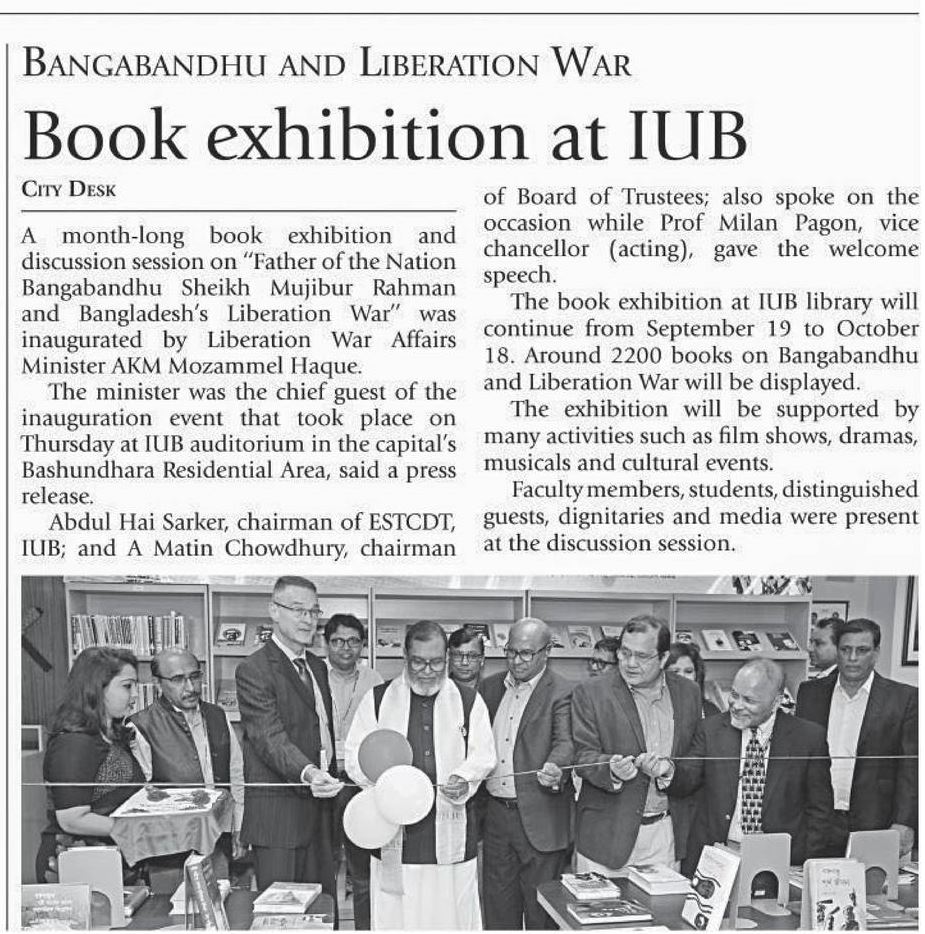 BANGABANDHU AND LIBERATION WAR

Book exhibition at IUB

CITY DESK

A month-long book exhibition and discussion session on "Father of the Nation Bangabandhu Sheikh Mujibur Rahman and Bangladesh's Liberation War" was inaugurated by Liberation War Affairs Minister AKM Mozammel Haque.

The minister was the chief guest of the inauguration event that took place on Thursday at IUB auditorium in the capital's Bashundhara Residential Area, said a press release.

Abdul Hai Sarker, chairman of ESTCDT, IUB; and A Matin Chowdhury, chairman of Board of Trustees; also spoke on the occasion while Prof Milan Pagon, vice chancellor (acting), gave the welcome speech.

The book exhibition at IUB library will continue from September 19 to October 18. Around 2200 books on Bangabandhu and Liberation War will be displayed.

The exhibition will be supported by many activities such as film shows, dramas, musicals and cultural events.

Faculty members, students, distinguished guests, dignitaries and media were present at the discussion session.